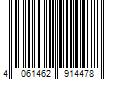 4 061462 914478